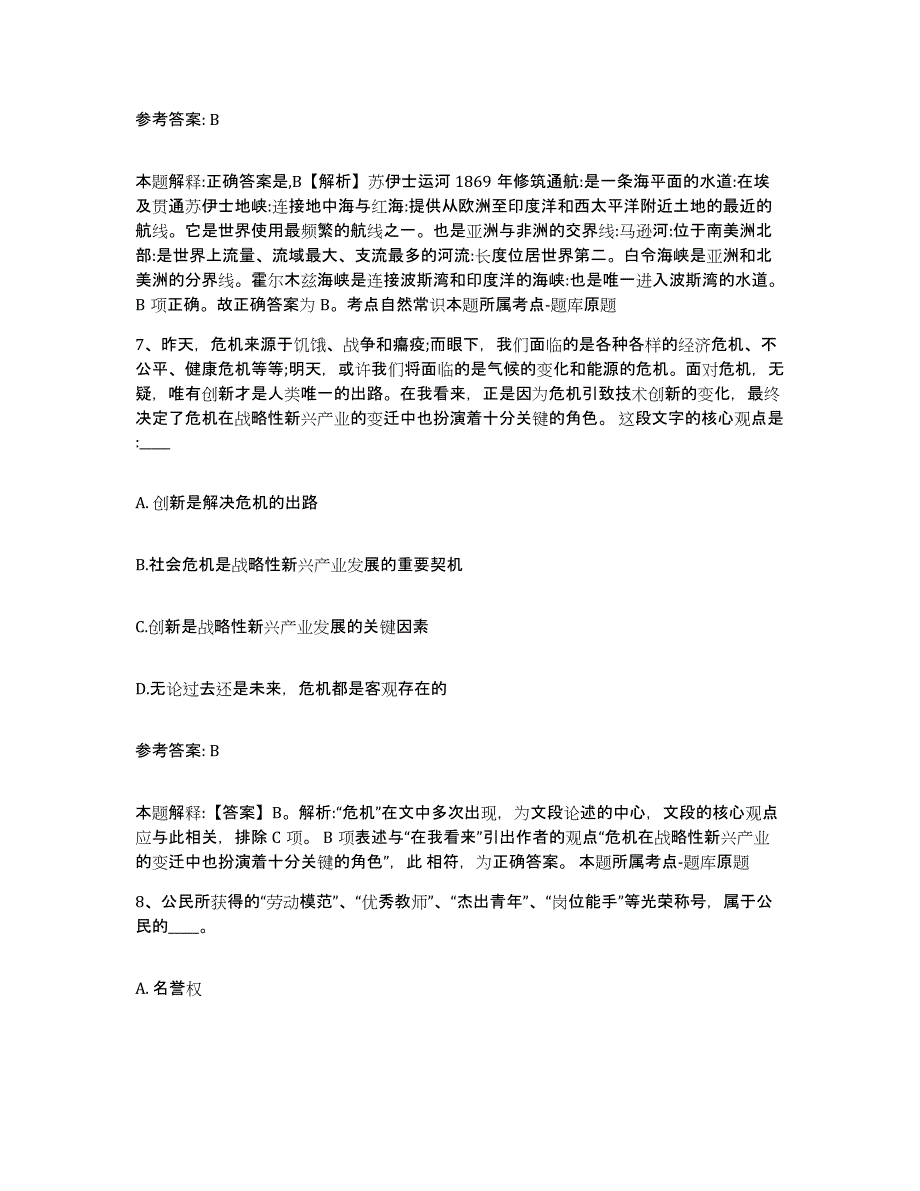 参考答案: B

本题解释:正确答案是,B【解析】苏伊士运河 1869 年修筑通航:是一条海平面的水道:在埃及贯通苏伊士地峡:连接地中海与红海:提供从欧洲至印度洋和西太平洋附近土地的最近的航线。它是世界使用最频繁的航线之一。也是亚洲与非洲的交界线:马逊河:位于南美洲北部:是世界上流量、流域最大、支流最多的河流:长度位居世界第二。白令海峡是亚洲和北美洲的分界线。霍尔木兹海峡是连接波斯湾和印度洋的海峡:也是唯一进入波斯湾的水道。B 项正确。故正确答案为 B。考点自然常识本题所属考点-题库原题

7、昨天，危机来源于饥饿、战争和瘟疫;而眼下，我们面临的是各种各样的经济危机、不公平、健康危机等等;明天，或许我们将面临的是气候的变化和能源的危机。面对危机，无疑，唯有创新才是人类唯一的出路。在我看来，正是因为危机引致技术创新的变化，最终决定了危机在战略性新兴产业的变迁中也扮演着十分关键的角色。 这段文字的核心观点是:____

A. 创新是解决危机的出路

B.社会危机是战略性新兴产业发展的重要契机

C.创新是战略性新兴产业发展的关键因素

D.无论过去还是未来，危机都是客观存在的

参考答案: B

本题解释:【答案】B。解析:“危机”在文中多次出现，为文段论述的中心，文段的核心观点应与此相关，排除 C 项。 B 项表述与“在我看来”引出作者的观点“危机在战略性新兴产业的变迁中也扮演着十分关键的角色”，此 相符，为正确答案。 本题所属考点-题库原题

8、公民所获得的“劳动模范”、“优秀教师”、“杰出青年”、“岗位能手”等光荣称号，属于公民的____。

A. 名誉权